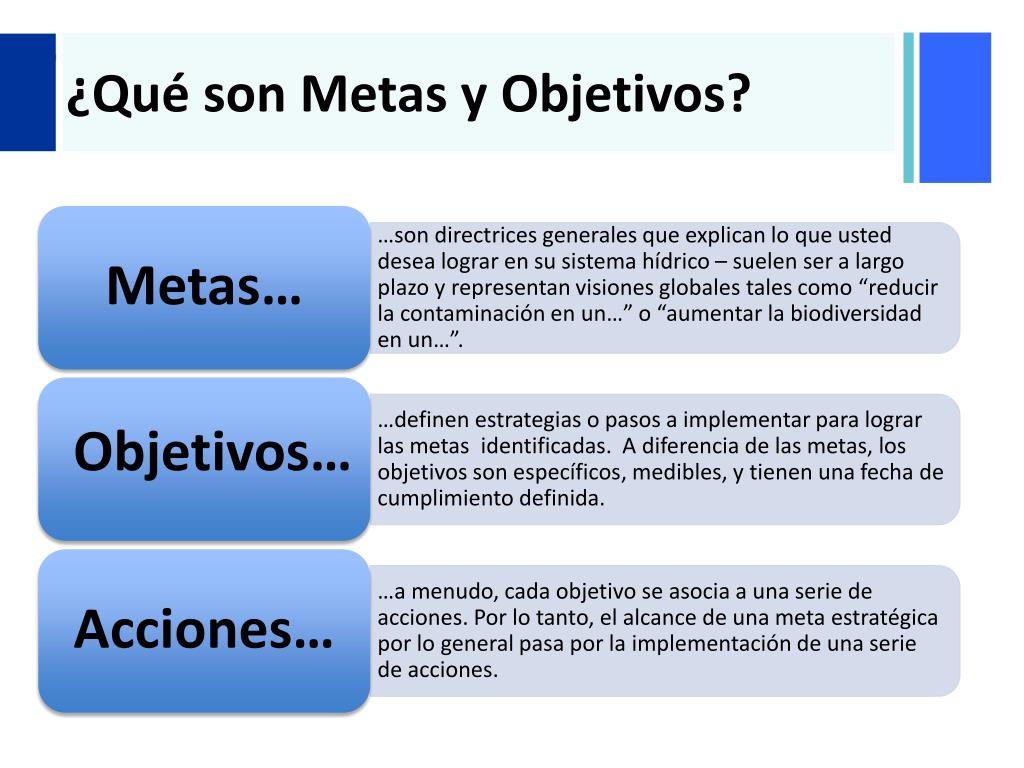 ¿Qué son Metas y Objetivos?

Metas…

…son directrices generales que explican lo que usted desea lograr en su sistema hídrico – suelen ser a largo plazo y representan visiones globales tales como “reducir la contaminación en un…” o “aumentar la biodiversidad en un…”.

Objetivos…

…definen estrategias o pasos a implementar para lograr las metas identificadas. A diferencia de las metas, los objetivos son específicos, medibles, y tienen una fecha de cumplimiento definida.

Acciones…

…a menudo, cada objetivo se asocia a una serie de acciones. Por lo tanto, el alcance de una meta estratégica por lo general pasa por la implementación de una serie de acciones.